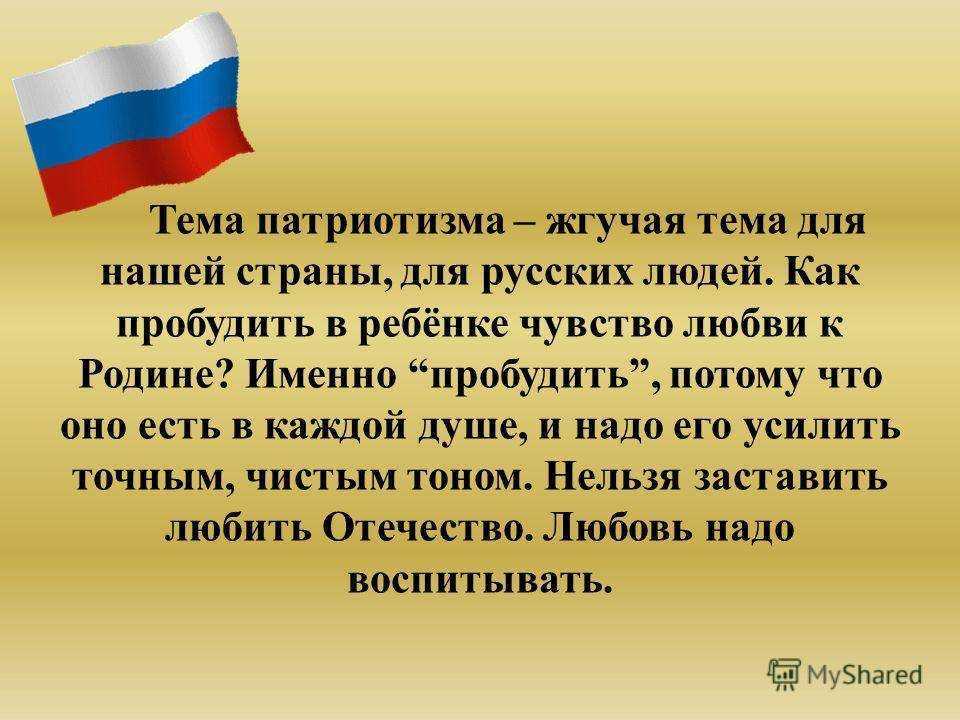 Тема патриотизма – жгучая тема для нашей страны, для русских людей. Как пробудить в ребёнке чувство любви к Родине? Именно “пробудить”, потому что оно есть в каждой душе, и надо его усилить точным, чистым тоном. Нельзя заставить любить Отечество. Любовь надо воспитывать.

MyShared